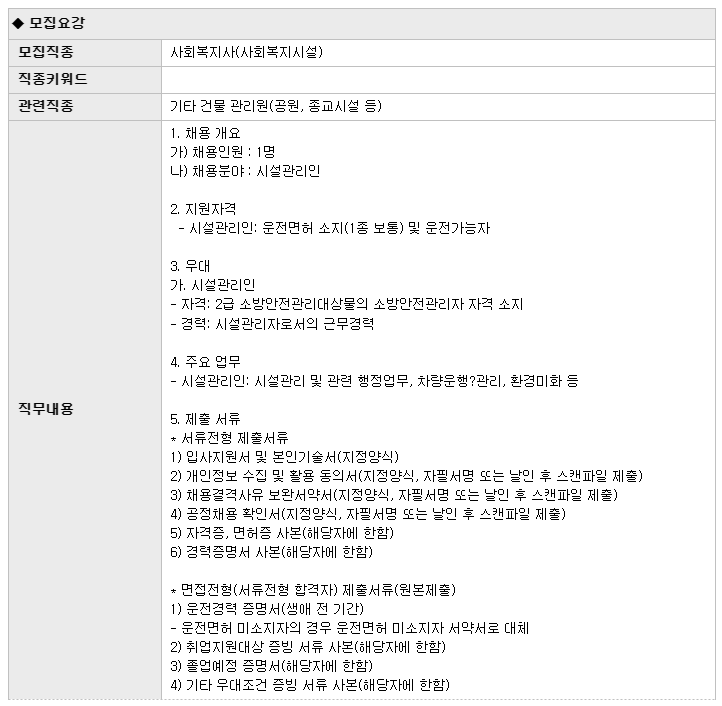 ◆ 모집요강

| 모집직종 | 사회복지사(사회복지시설) |
|---|---|
| 직종키워드 | |
| 관련직종 | 기타 건물 관리원(공원, 종교시설 등) |
| 직무내용 | 1. 채용 개요<br>가) 채용인원 : 1명<br>나) 채용분야 : 시설관리인<br><br>2. 지원자격<br>- 시설관리인: 운전면허 소지(1종 보통) 및 운전가능자<br><br>3. 우대<br>가. 시설관리인<br>- 자격: 2급 소방안전관리대상물의 소방안전관리자 자격 소지<br>- 경력: 시설관리자로서의 근무경력<br><br>4. 주요 업무<br>- 시설관리인: 시설관리 및 관련 행정업무, 차량운행?관리, 환경미화 등<br><br>5. 제출 서류<br>* 서류전형 제출서류<br>1) 입사지원서 및 본인기술서(지정양식)<br>2) 개인정보 수집 및 활용 동의서(지정양식, 자필서명 또는 날인 후 스캔파일 제출)<br>3) 채용결격사유 보완서약서(지정양식, 자필서명 또는 날인 후 스캔파일 제출)<br>4) 공정채용 확인서(지정양식, 자필서명 또는 날인 후 스캔파일 제출)<br>5) 자격증, 면허증 사본(해당자에 한함)<br>6) 경력증명서 사본(해당자에 한함)<br><br>* 면접전형(서류전형 합격자) 제출서류(원본제출)<br>1) 운전경력 증명서(생애 전 기간)<br>- 운전면허 미소지자의 경우 운전면허 미소지자 서약서로 대체<br>2) 취업지원대상 증빙 서류 사본(해당자에 한함)<br>3) 졸업예정 증명서(해당자에 한함)<br>4) 기타 우대조건 증빙 서류 사본(해당자에 한함) |